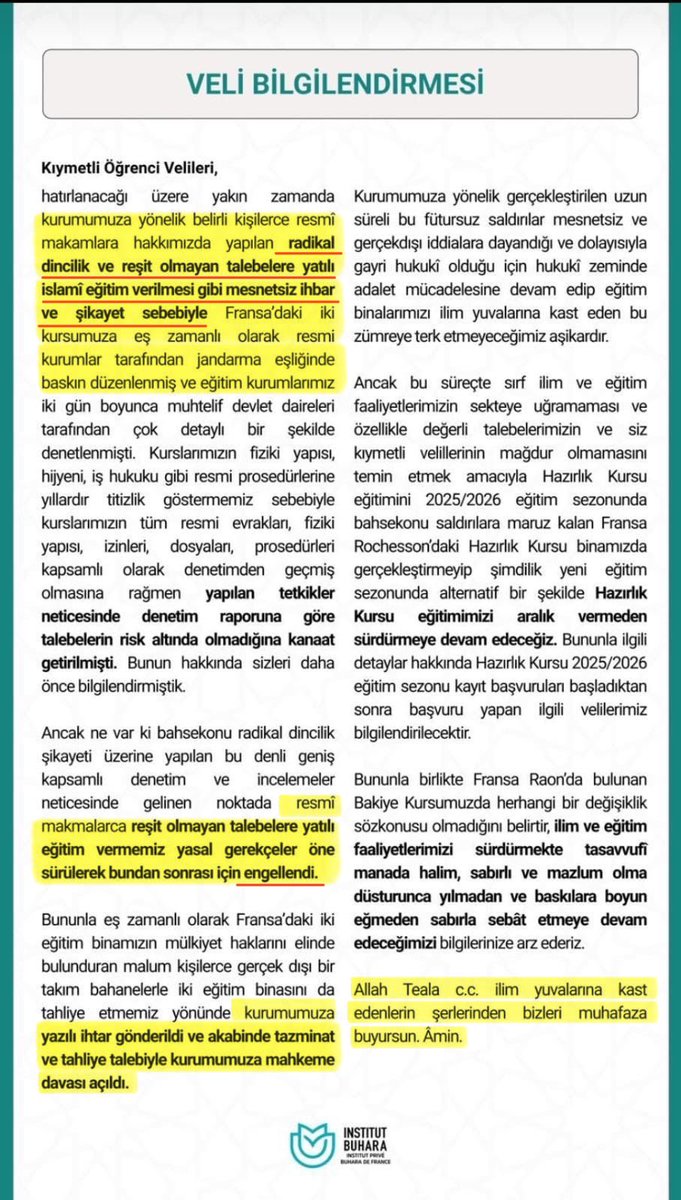 VELİ BİLGİLENDİRMESİ

Kıymetli Öğrenci Velileri,

hatırlanacağı üzere yakın zamanda kurumumuza yönelik belirli kişilerce resmî makamlara hakkımızda yapılan radikal dincilik ve reşit olmayan talebelere yatılı islamî eğitim verilmesi gibi mesnetsiz ihbar ve şikayet sebebiyle Fransa'daki iki kursumuza eş zamanlı olarak resmi kurumlar tarafından jandarma eşliğinde baskın düzenlenmiş ve eğitim kurumlarımız iki gün boyunca muhtelif devlet daireleri tarafından çok detaylı bir şekilde denetlenmişti. Kurslarımızın fiziki yapısı, hijyeni, iş hukuku gibi resmi prosedürlerine yıllardır titizlik göstermemiz sebebiyle kurslarımızın tüm resmi evrakları, fiziki yapısı, izinleri, dosyaları, prosedürleri kapsamlı olarak denetimden geçmiş olmasına rağmen yapılan tetkikler neticesinde denetim raporuna göre talebelerin risk altında olmadığına kanaat getirilmişti. Bunun hakkında sizleri daha önce bilgilendirmiştik.

Ancak ne var ki bahsekonu radikal dincilik şikayeti üzerine yapılan bu denli geniş kapsamlı denetim ve incelemeler neticesinde gelinen noktada resmî makmalarca reşit olmayan talebelere yatılı eğitim vermemiz yasal gerekçeler öne sürülerek bundan sonrası için engellendi.

Bununla eş zamanlı olarak Fransa'daki iki eğitim binamızın mülkiyet haklarını elinde bulunduran malum kişilerce gerçek dışı bir takım bahanelerle iki eğitim binasını da tahliye etmemiz yönünde kurumumuza yazılı ihtar gönderildi ve akabinde tazminat ve tahliye talebiyle kurumumuza mahkeme davası açıldı.

Kurumumuza yönelik gerçekleştirilen uzun süreli bu fütursuz saldırılar mesnetsiz ve gerçekdışı iddialara dayandığı ve dolayısıyla gayri hukukî olduğu için hukukî zeminde adalet mücadelesine devam edip eğitim binalarımızı ilim yuvalarına kast eden bu zümreye terk etmeyeceğimiz aşikardır.

Ancak bu süreçte sırf ilim ve eğitim faaliyetlerimizin sekteye uğramaması ve özellikle değerli talebelerimizin ve siz kıymetli velilerinin mağdur olmamasını temin etmek amacıyla Hazırlık Kursu eğitimini 2025/2026 eğitim sezonunda bahsekonu saldırılara maruz kalan Fransa Rochesson'daki Hazırlık Kursu binamızda gerçekleştirmeyip şimdilik yeni eğitim sezonunda alternatif bir şekilde Hazırlık Kursu eğitimimizi aralık vermeden sürdürmeye devam edeceğiz. Bununla ilgili detaylar hakkında Hazırlık Kursu 2025/2026 eğitim sezonu kayıt başvuruları başladıktan sonra başvuru yapan ilgili velilerimiz bilgilendirilecektir.

Bununla birlikte Fransa Raon'da bulunan Bakiye Kursumuzda herhangi bir değişiklik sözkonusu olmadığını belirtir, ilim ve eğitim faaliyetlerimizi sürdürmekte tasavvufî manada halim, sabırlı ve mazlum olma düsturunca yılmadan ve baskılara boyun eğmeden sabırla sebât etmeye devam edeceğimizi bilgilerinize arz ederiz.

Allah Teala c.c. ilim yuvalarına kast edenlerin şerlerinden bizleri muhafaza buyursun. Âmin.

INSTITUT BUHARA
INSTITUT PRIVÉ BUHARA DE FRANCE